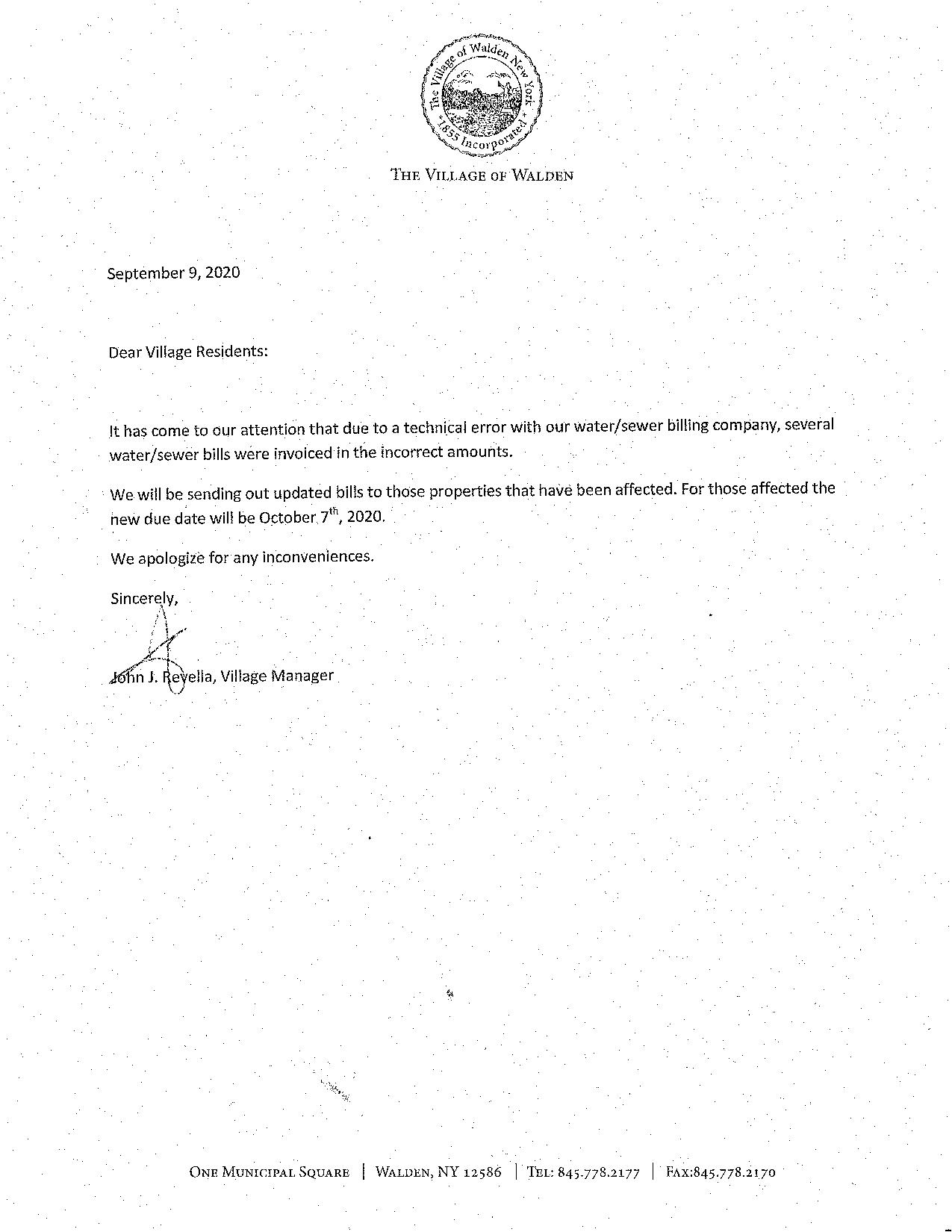 The Village of Walden New York
*1855 Incorporated*

THE VILLAGE OF WALDEN

September 9, 2020

Dear Village Residents:

It has come to our attention that due to a technical error with our water/sewer billing company, several water/sewer bills were invoiced in the incorrect amounts.

We will be sending out updated bills to those properties that have been affected. For those affected the new due date will be October 7$^{th}$, 2020.

We apologize for any inconveniences.

Sincerely,

John J. Revella, Village Manager

ONE MUNICIPAL SQUARE | WALDEN, NY 12586 | TEL: 845.778.2177 | FAX:845.778.2170